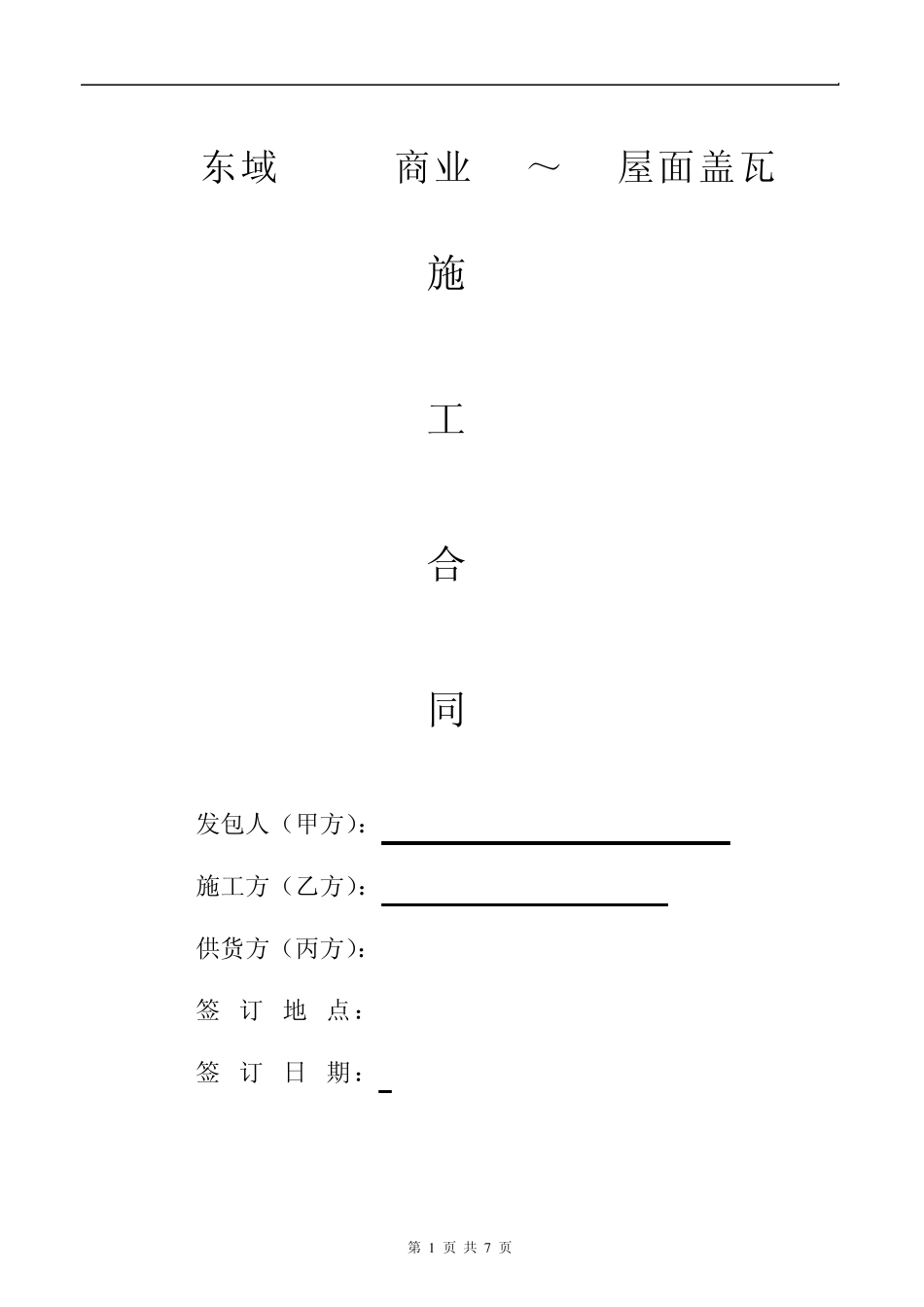 东域 商业 ～ 屋面盖瓦

施

工

合

同

发包人（甲方）：

施工方（乙方）：

供货方（丙方）：

签 订 地 点：

签 订 日 期：

第 1 页 共 7 页